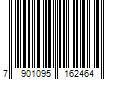 7 901095 162464